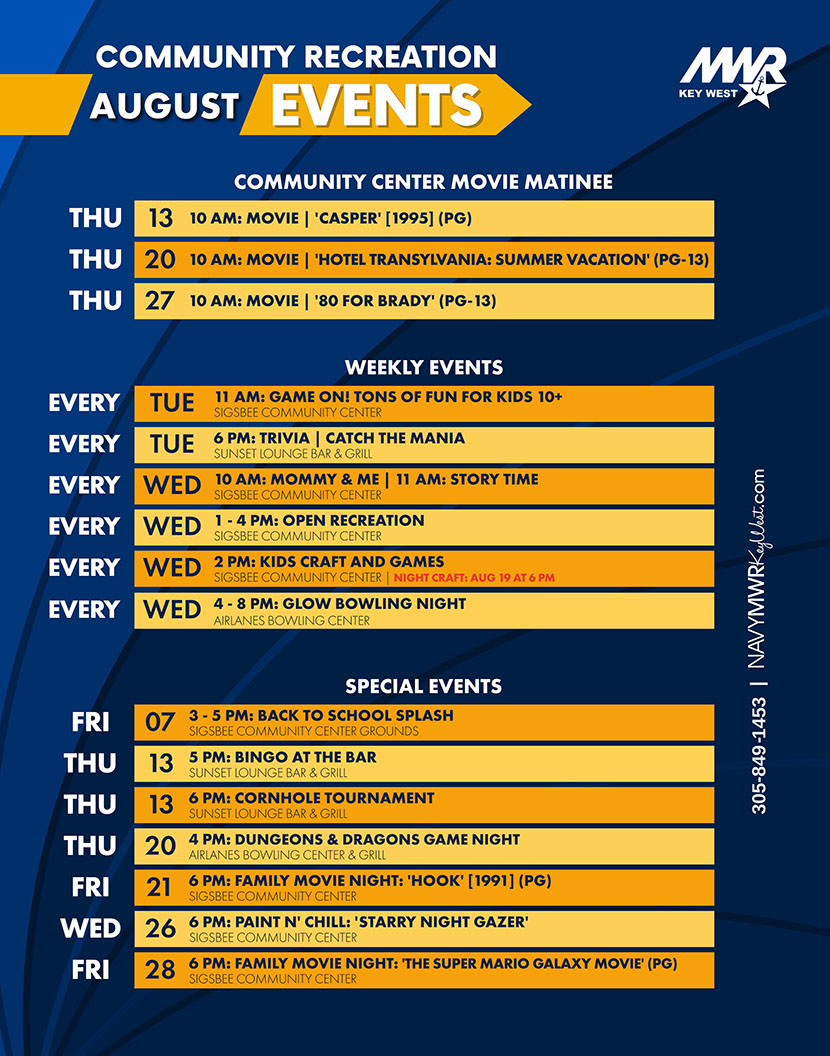 COMMUNITY RECREATION
AUGUST EVENTS

MWR KEY WEST

COMMUNITY CENTER MOVIE MATINEE

THU 13 10 AM: MOVIE | 'CASPER' [1995] (PG)
THU 20 10 AM: MOVIE | 'HOTEL TRANSYLVANIA: SUMMER VACATION' (PG-13)
THU 27 10 AM: MOVIE | '80 FOR BRADY' (PG-13)

WEEKLY EVENTS

EVERY TUE 11 AM: GAME ON! TONS OF FUN FOR KIDS 10+
SIGSBEE COMMUNITY CENTER
EVERY TUE 6 PM: TRIVIA | CATCH THE MANIA
SUNSET LOUNGE BAR & GRILL
EVERY WED 10 AM: MOMMY & ME | 11 AM: STORY TIME
SIGSBEE COMMUNITY CENTER
EVERY WED 1 - 4 PM: OPEN RECREATION
SIGSBEE COMMUNITY CENTER
EVERY WED 2 PM: KIDS CRAFT AND GAMES
SIGSBEE COMMUNITY CENTER | NIGHT CRAFT: AUG 19 AT 6 PM
EVERY WED 4 - 8 PM: GLOW BOWLING NIGHT
AIRLANES BOWLING CENTER

SPECIAL EVENTS

FRI 07 3 - 5 PM: BACK TO SCHOOL SPLASH
SIGSBEE COMMUNITY CENTER GROUNDS
THU 13 5 PM: BINGO AT THE BAR
SUNSET LOUNGE BAR & GRILL
THU 13 6 PM: CORNHOLE TOURNAMENT
SUNSET LOUNGE BAR & GRILL
THU 20 4 PM: DUNGEONS & DRAGONS GAME NIGHT
AIRLANES BOWLING CENTER & GRILL
FRI 21 6 PM: FAMILY MOVIE NIGHT: 'HOOK' [1991] (PG)
SIGSBEE COMMUNITY CENTER
WED 26 6 PM: PAINT N' CHILL: 'STARRY NIGHT GAZER'
SIGSBEE COMMUNITY CENTER
FRI 28 6 PM: FAMILY MOVIE NIGHT: 'THE SUPER MARIO GALAXY MOVIE' (PG)
SIGSBEE COMMUNITY CENTER

305-849-1453 | NAVYMWRKeyWest.com